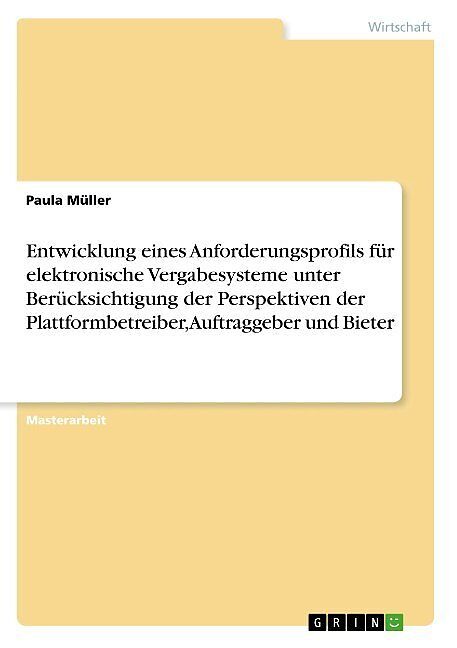 Wirtschaft

Paula Müller

Entwicklung eines Anforderungsprofils für elektronische Vergabesysteme unter Berücksichtigung der Perspektiven der Plattformbetreiber,Auftraggeber und Bieter

Masterarbeit

GRIN